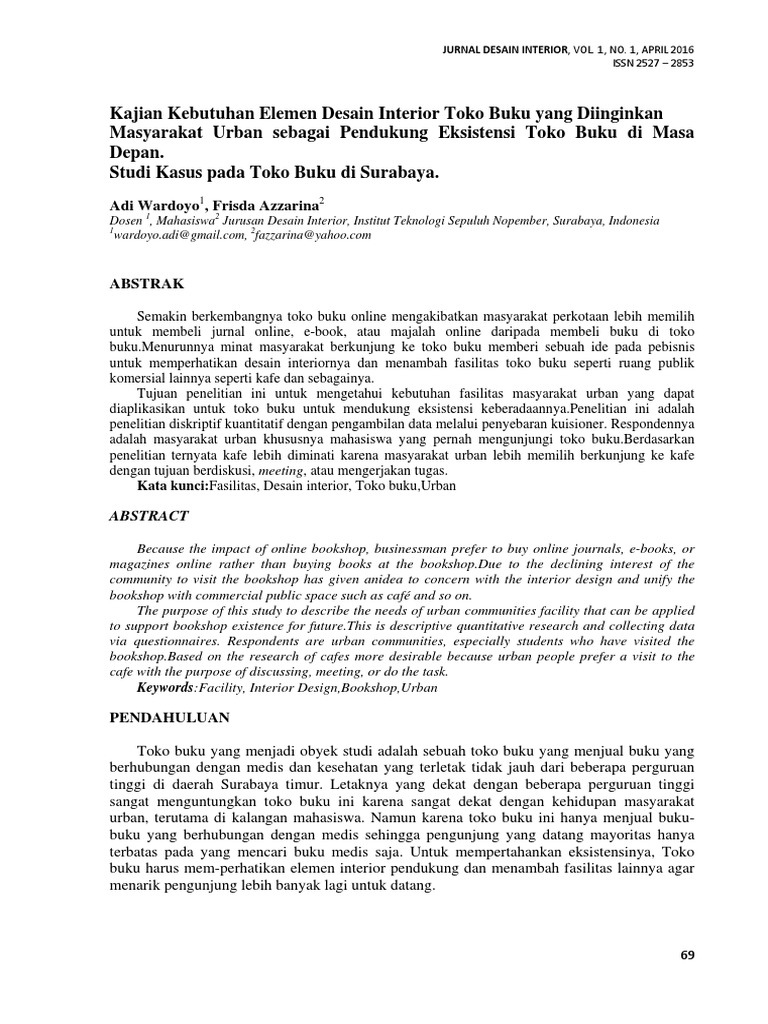 JURNAL DESAIN INTERIOR, VOL 1, NO. 1, APRIL 2016
ISSN 2527 – 2853

Kajian Kebutuhan Elemen Desain Interior Toko Buku yang Diinginkan Masyarakat Urban sebagai Pendukung Eksistensi Toko Buku di Masa Depan.
Studi Kasus pada Toko Buku di Surabaya.

Adi Wardoyo$^1$, Frisda Azzarina$^2$
Dosen $^1$, Mahasiswa$^2$ Jurusan Desain Interior, Institut Teknologi Sepuluh Nopember, Surabaya, Indonesia
$^1$wardoyo.adi@gmail.com, $^2$fazzarina@yahoo.com

ABSTRAK

Semakin berkembangnya toko buku online mengakibatkan masyarakat perkotaan lebih memilih untuk membeli jurnal online, e-book, atau majalah online daripada membeli buku di toko buku.Menurunnya minat masyarakat berkunjung ke toko buku memberi sebuah ide pada pebisnis untuk memperhatikan desain interiornya dan menambah fasilitas toko buku seperti ruang publik komersial lainnya seperti kafe dan sebagainya.
Tujuan penelitian ini untuk mengetahui kebutuhan fasilitas masyarakat urban yang dapat diaplikasikan untuk toko buku untuk mendukung eksistensi keberadaannya.Penelitian ini adalah penelitian diskriptif kuantitatif dengan pengambilan data melalui penyebaran kuisioner. Respondennya adalah masyarakat urban khususnya mahasiswa yang pernah mengunjungi toko buku.Berdasarkan penelitian ternyata kafe lebih diminati karena masyarakat urban lebih memilih berkunjung ke kafe dengan tujuan berdiskusi, meeting, atau mengerjakan tugas.
Kata kunci:Fasilitas, Desain interior, Toko buku,Urban

ABSTRACT

Because the impact of online bookshop, businessman prefer to buy online journals, e-books, or magazines online rather than buying books at the bookshop.Due to the declining interest of the community to visit the bookshop has given anidea to concern with the interior design and unify the bookshop with commercial public space such as café and so on.
The purpose of this study to describe the needs of urban communities facility that can be applied to support bookshop existence for future.This is descriptive quantitative research and collecting data via questionnaires. Respondents are urban communities, especially students who have visited the bookshop.Based on the research of cafes more desirable because urban people prefer a visit to the cafe with the purpose of discussing, meeting, or do the task.
Keywords:Facility, Interior Design,Bookshop,Urban

PENDAHULUAN

Toko buku yang menjadi obyek studi adalah sebuah toko buku yang menjual buku yang berhubungan dengan medis dan kesehatan yang terletak tidak jauh dari beberapa perguruan tinggi di daerah Surabaya timur. Letaknya yang dekat dengan beberapa perguruan tinggi sangat menguntungkan toko buku ini karena sangat dekat dengan kehidupan masyarakat urban, terutama di kalangan mahasiswa. Namun karena toko buku ini hanya menjual buku-buku yang berhubungan dengan medis sehingga pengunjung yang datang mayoritas hanya terbatas pada yang mencari buku medis saja. Untuk mempertahankan eksistensinya, Toko buku harus mem-perhatikan elemen interior pendukung dan menambah fasilitas lainnya agar menarik pengunjung lebih banyak lagi untuk datang.

69